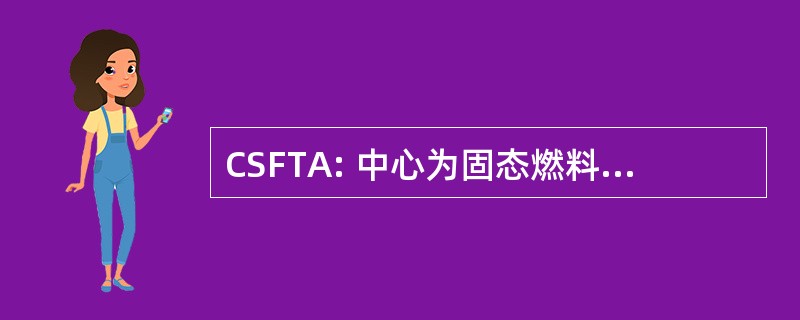 CSFTA: 中心为固态燃料...